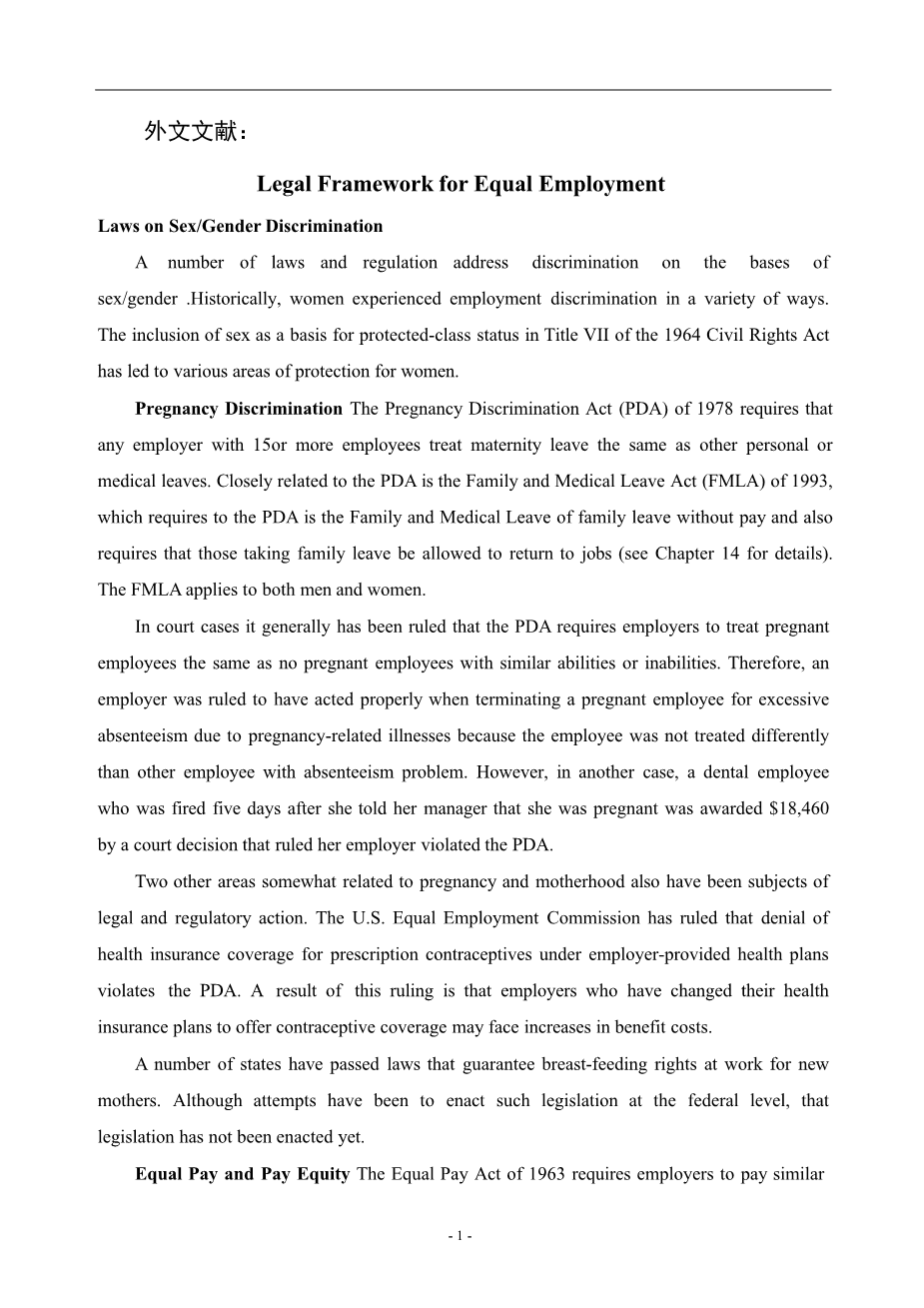 外文文献：

Legal Framework for Equal Employment

Laws on Sex/Gender Discrimination

A number of laws and regulation address discrimination on the bases of sex/gender .Historically, women experienced employment discrimination in a variety of ways. The inclusion of sex as a basis for protected-class status in Title VII of the 1964 Civil Rights Act has led to various areas of protection for women.

Pregnancy Discrimination The Pregnancy Discrimination Act (PDA) of 1978 requires that any employer with 15or more employees treat maternity leave the same as other personal or medical leaves. Closely related to the PDA is the Family and Medical Leave Act (FMLA) of 1993, which requires to the PDA is the Family and Medical Leave of family leave without pay and also requires that those taking family leave be allowed to return to jobs (see Chapter 14 for details). The FMLA applies to both men and women.

In court cases it generally has been ruled that the PDA requires employers to treat pregnant employees the same as no pregnant employees with similar abilities or inabilities. Therefore, an employer was ruled to have acted properly when terminating a pregnant employee for excessive absenteeism due to pregnancy-related illnesses because the employee was not treated differently than other employee with absenteeism problem. However, in another case, a dental employee who was fired five days after she told her manager that she was pregnant was awarded $18,460 by a court decision that ruled her employer violated the PDA.

Two other areas somewhat related to pregnancy and motherhood also have been subjects of legal and regulatory action. The U.S. Equal Employment Commission has ruled that denial of health insurance coverage for prescription contraceptives under employer-provided health plans violates the PDA. A result of this ruling is that employers who have changed their health insurance plans to offer contraceptive coverage may face increases in benefit costs.

A number of states have passed laws that guarantee breast-feeding rights at work for new mothers. Although attempts have been to enact such legislation at the federal level, that legislation has not been enacted yet.

Equal Pay and Pay Equity The Equal Pay Act of 1963 requires employers to pay similar

- 1 -